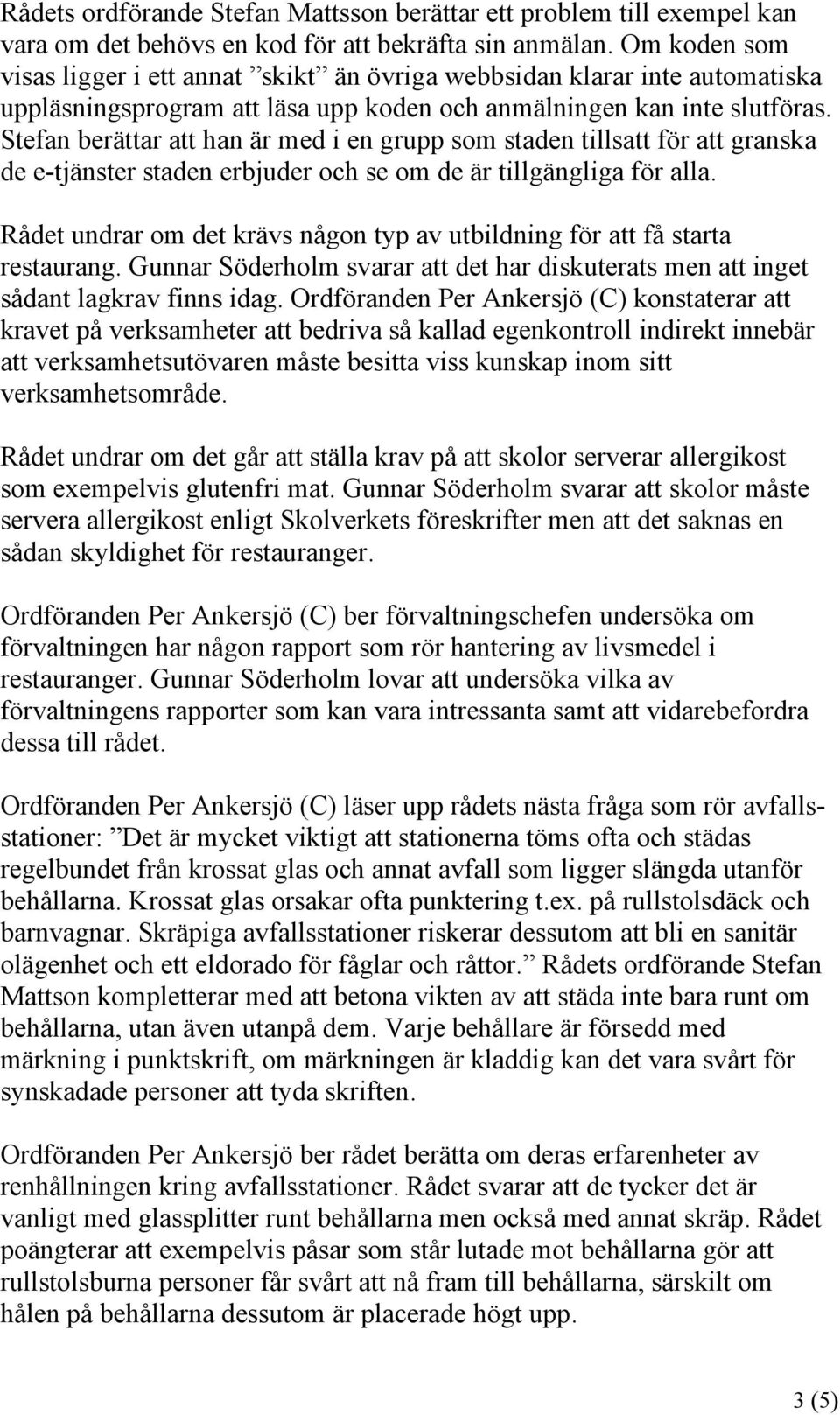 Rådets ordförande Stefan Mattsson berättar ett problem till exempel kan vara om det behövs en kod för att bekräfta sin anmälan. Om koden som visas ligger i ett annat ”skikt” än övriga webbsidan klarar inte automatiska uppläsningsprogram att läsa upp koden och anmälningen kan inte slutföras. Stefan berättar att han är med i en grupp som staden tillsatt för att granska de e-tjänster staden erbjuder och se om de är tillgängliga för alla.

Rådet undrar om det krävs någon typ av utbildning för att få starta restaurang. Gunnar Söderholm svarar att det har diskuterats men att inget sådant lagkrav finns idag. Ordföranden Per Ankersjö (C) konstaterar att kravet på verksamheter att bedriva så kallad egenkontroll indirekt innebär att verksamhetsutövaren måste besitta viss kunskap inom sitt verksamhetsområde.

Rådet undrar om det går att ställa krav på att skolor serverar allergikost som exempelvis glutenfri mat. Gunnar Söderholm svarar att skolor måste servera allergikost enligt Skolverkets föreskrifter men att det saknas en sådan skyldighet för restauranger.

Ordföranden Per Ankersjö (C) ber förvaltningschefen undersöka om förvaltningen har någon rapport som rör hantering av livsmedel i restauranger. Gunnar Söderholm lovar att undersöka vilka av förvaltningens rapporter som kan vara intressanta samt att vidarebefordra dessa till rådet.

Ordföranden Per Ankersjö (C) läser upp rådets nästa fråga som rör avfallsstationer: ”Det är mycket viktigt att stationerna töms ofta och städas regelbundet från krossat glas och annat avfall som ligger slängda utanför behållarna. Krossat glas orsakar ofta punktering t.ex. på rullstolsdäck och barnvagnar. Skräpiga avfallsstationer riskerar dessutom att bli en sanitär olägenhet och ett eldorado för fåglar och råttor.” Rådets ordförande Stefan Mattson kompletterar med att betona vikten av att städa inte bara runt om behållarna, utan även utanpå dem. Varje behållare är försedd med märkning i punktskrift, om märkningen är kladdig kan det vara svårt för synskadade personer att tyda skriften.

Ordföranden Per Ankersjö ber rådet berätta om deras erfarenheter av renhållningen kring avfallsstationer. Rådet svarar att de tycker det är vanligt med glassplitter runt behållarna men också med annat skräp. Rådet poängterar att exempelvis påsar som står lutade mot behållarna gör att rullstolsburna personer får svårt att nå fram till behållarna, särskilt om hålen på behållarna dessutom är placerade högt upp.

3 (5)